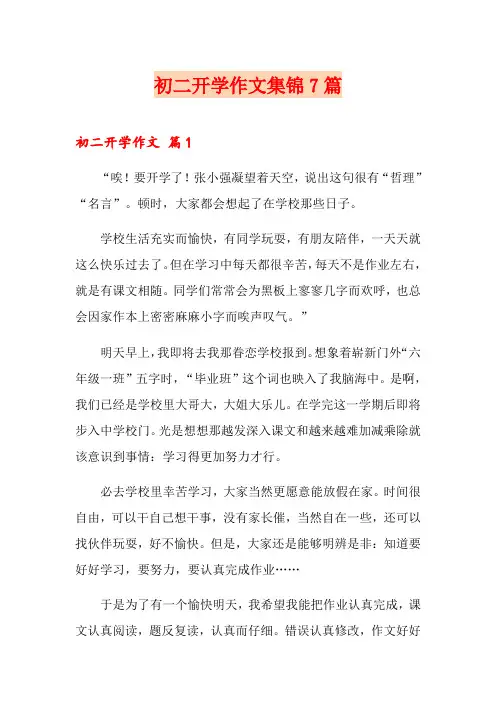 初二开学作文集锦7篇

初二开学作文 篇1

“唉！要开学了！张小强凝望着天空，说出这句很有“哲理”“名言”。顿时，大家都会想起了在学校那些日子。

学校生活充实而愉快，有同学玩耍，有朋友陪伴，一天天就这么快乐过去了。但在学习中每天都很辛苦，每天不是作业左右，就是有课文相随。同学们常常会为黑板上寥寥几字而欢呼，也总会因家作本上密密麻麻小字而唉声叹气。”

明天早上，我即将去我那眷恋学校报到。想象着崭新门外“六年级一班”五字时，“毕业班”这个词也映入了我脑海中。是啊，我们已经是学校里大哥大，大姐大乐儿。在学完这一学期后即将步入中学校门。光是想想那越发深入课文和越来越难加减乘除就该意识到事情：学习得更加努力才行。

必去学校里辛苦学习，大家当然更愿意能放假在家。时间很自由，可以干自己想干事，没有家长催，当然自在一些，还可以找伙伴玩耍，好不愉快。但是，大家还是能够明辨是非：知道要好好学习，要努力，要认真完成作业……

于是为了有一个愉快明天，我希望我能把作业认真完成，课文认真阅读，题反复读，认真而仔细。错误认真修改，作文好好